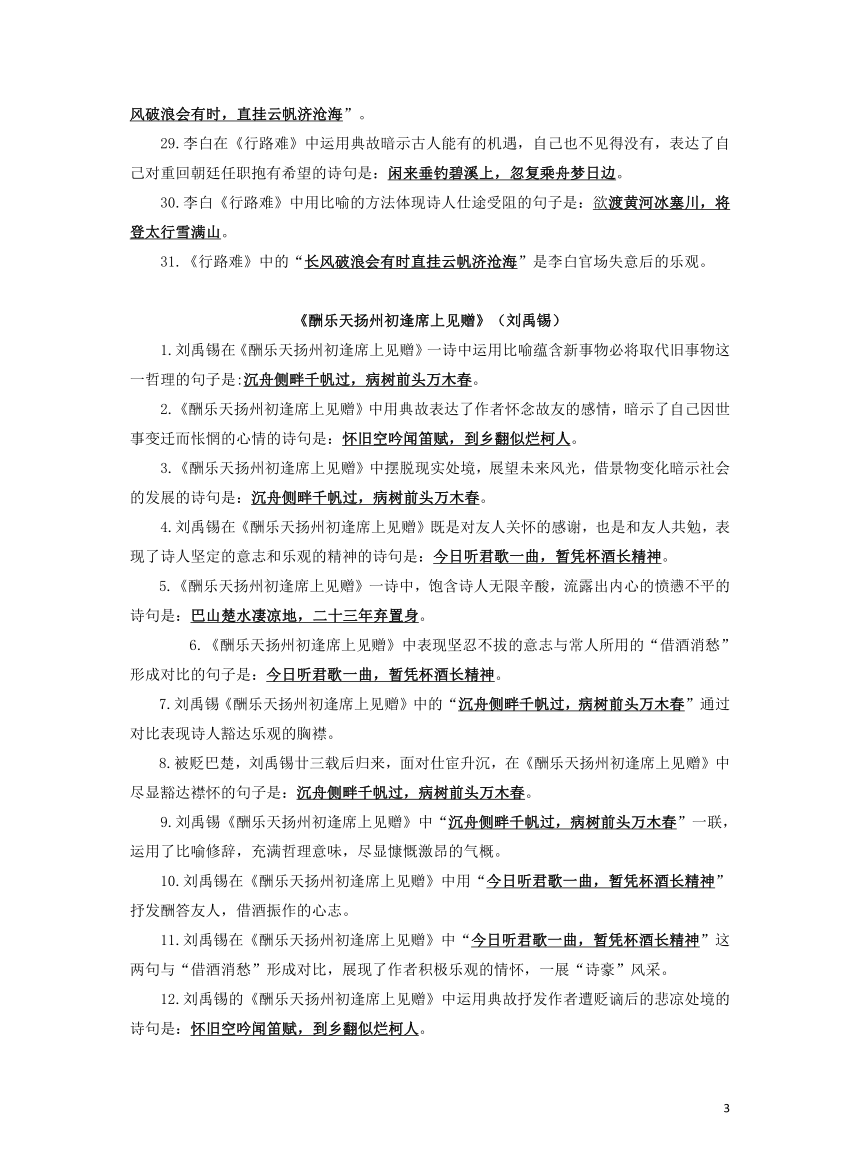 风破浪会有时，直挂云帆济沧海”。

29.李白在《行路难》中运用典故暗示古人能有的机遇，自己也不见得没有，表达了自己对重回朝廷任职抱有希望的诗句是：闲来垂钓碧溪上，忽复乘舟梦日边。

30.李白《行路难》中用比喻的方法体现诗人仕途受阻的句子是：欲渡黄河冰塞川，将登太行雪满山。

31.《行路难》中的“长风破浪会有时直挂云帆济沧海”是李白官场失意后的乐观。

《酬乐天扬州初逢席上见赠》（刘禹锡）

1.刘禹锡在《酬乐天扬州初逢席上见赠》一诗中运用比喻蕴含新事物必将取代旧事物这一哲理的句子是:沉舟侧畔千帆过，病树前头万木春。

2.《酬乐天扬州初逢席上见赠》中用典故表达了作者怀念故友的感情，暗示了自己因世事变迁而怅惘的心情的诗句是：怀旧空吟闻笛赋，到乡翻似烂柯人。

3.《酬乐天扬州初逢席上见赠》中摆脱现实处境，展望未来风光，借景物变化暗示社会的发展的诗句是：沉舟侧畔千帆过，病树前头万木春。

4.刘禹锡在《酬乐天扬州初逢席上见赠》既是对友人关怀的感谢，也是和友人共勉，表现了诗人坚定的意志和乐观的精神的诗句是：今日听君歌一曲，暂凭杯酒长精神。

5.《酬乐天扬州初逢席上见赠》一诗中，饱含诗人无限辛酸，流露出内心的愤懑不平的诗句是：巴山楚水凄凉地，二十三年弃置身。

6.《酬乐天扬州初逢席上见赠》中表现坚忍不拔的意志与常人所用的“借酒消愁”形成对比的句子是：今日听君歌一曲，暂凭杯酒长精神。

7.刘禹锡《酬乐天扬州初逢席上见赠》中的“沉舟侧畔千帆过，病树前头万木春”通过对比表现诗人豁达乐观的胸襟。

8.被贬巴楚，刘禹锡廿三载后归来，面对仕宦升沉，在《酬乐天扬州初逢席上见赠》中尽显豁达襟怀的句子是：沉舟侧畔千帆过，病树前头万木春。

9.刘禹锡《酬乐天扬州初逢席上见赠》中“沉舟侧畔千帆过，病树前头万木春”一联，运用了比喻修辞，充满哲理意味，尽显慷慨激昂的气概。

10.刘禹锡在《酬乐天扬州初逢席上见赠》中用“今日听君歌一曲，暂凭杯酒长精神”抒发酬答友人，借酒振作的心志。

11.刘禹锡在《酬乐天扬州初逢席上见赠》中“今日听君歌一曲，暂凭杯酒长精神”这两句与“借酒消愁”形成对比，展现了作者积极乐观的情怀，一展“诗豪”风采。

12.刘禹锡的《酬乐天扬州初逢席上见赠》中运用典故抒发作者遭贬谪后的悲凉处境的诗句是：怀旧空吟闻笛赋，到乡翻似烂柯人。

3